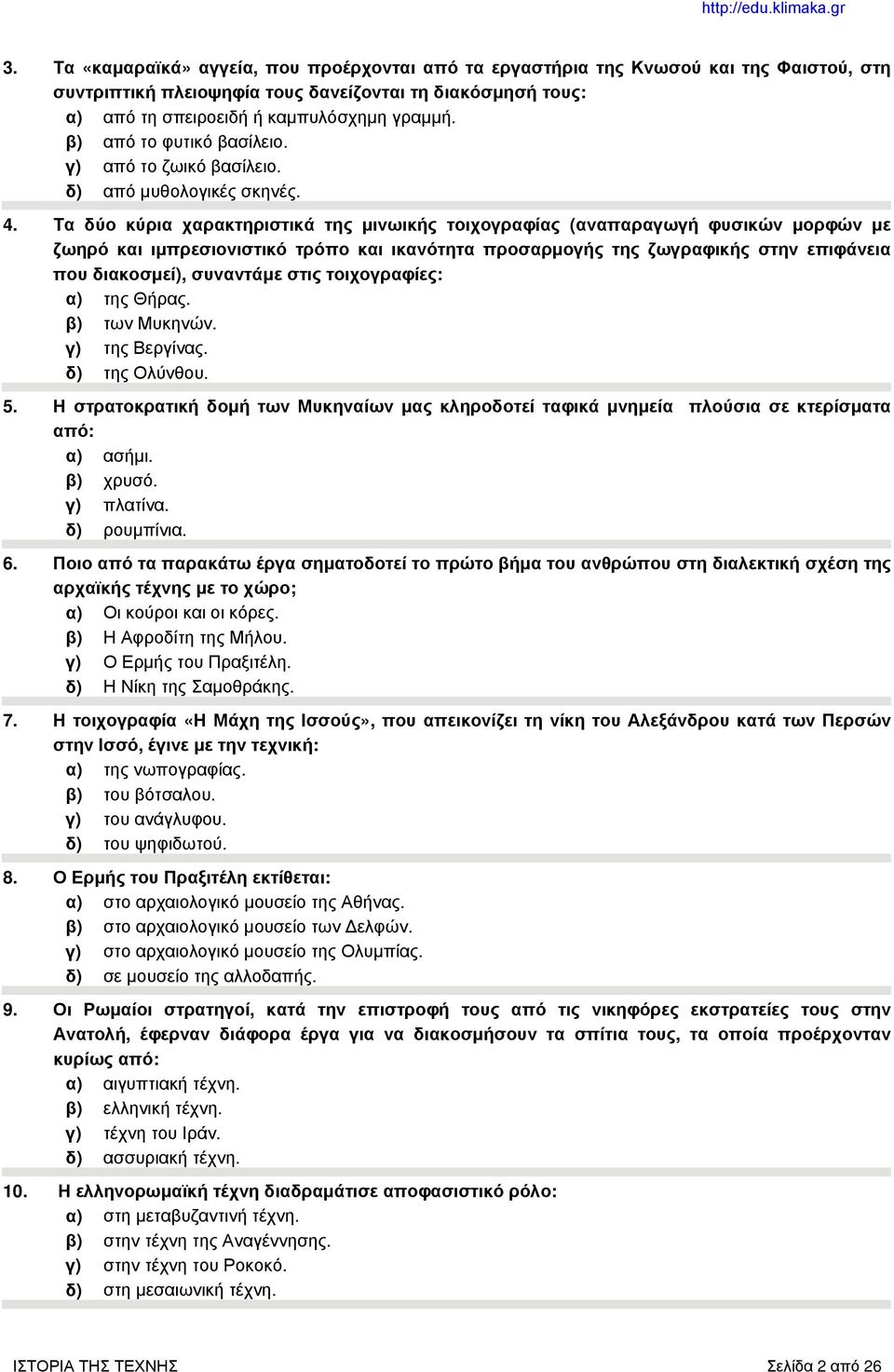 http://edu.klimaka.gr

3. Τα «καμαραϊκά» αγγεία, που προέρχονται από τα εργαστήρια της Κνωσού και της Φαιστού, στη συντριπτική πλειοψηφία τους δανείζονται τη διακόσμησή τους:
α) από τη σπειροειδή ή καμπυλόσχημη γραμμή.
β) από το φυτικό βασίλειο.
γ) από το ζωικό βασίλειο.
δ) από μυθολογικές σκηνές.

4. Τα δύο κύρια χαρακτηριστικά της μινωικής τοιχογραφίας (αναπαραγωγή φυσικών μορφών με ζωηρό και ιμπρεσιονιστικό τρόπο και ικανότητα προσαρμογής της ζωγραφικής στην επιφάνεια που διακοσμεί), συναντάμε στις τοιχογραφίες:
α) της Θήρας.
β) των Μυκηνών.
γ) της Βεργίνας.
δ) της Ολύνθου.

5. Η στρατοκρατική δομή των Μυκηναίων μας κληροδοτεί ταφικά μνημεία πλούσια σε κτερίσματα από:
α) ασήμι.
β) χρυσό.
γ) πλατίνα.
δ) ρουμπίνια.

6. Ποιο από τα παρακάτω έργα σηματοδοτεί το πρώτο βήμα του ανθρώπου στη διαλεκτική σχέση της αρχαϊκής τέχνης με το χώρο;
α) Οι κούροι και οι κόρες.
β) Η Αφροδίτη της Μήλου.
γ) Ο Ερμής του Πραξιτέλη.
δ) Η Νίκη της Σαμοθράκης.

7. Η τοιχογραφία «Η Μάχη της Ισσούς», που απεικονίζει τη νίκη του Αλεξάνδρου κατά των Περσών στην Ισσό, έγινε με την τεχνική:
α) της νωπογραφίας.
β) του βότσαλου.
γ) του ανάγλυφου.
δ) του ψηφιδωτού.

8. Ο Ερμής του Πραξιτέλη εκτίθεται:
α) στο αρχαιολογικό μουσείο της Αθήνας.
β) στο αρχαιολογικό μουσείο των Δελφών.
γ) στο αρχαιολογικό μουσείο της Ολυμπίας.
δ) σε μουσείο της αλλοδαπής.

9. Οι Ρωμαίοι στρατηγοί, κατά την επιστροφή τους από τις νικηφόρες εκστρατείες τους στην Ανατολή, έφερναν διάφορα έργα για να διακοσμήσουν τα σπίτια τους, τα οποία προέρχονταν κυρίως από:
α) αιγυπτιακή τέχνη.
β) ελληνική τέχνη.
γ) τέχνη του Ιράν.
δ) ασσυριακή τέχνη.

10. Η ελληνορωμαϊκή τέχνη διαδραμάτισε αποφασιστικό ρόλο:
α) στη μεταβυζαντινή τέχνη.
β) στην τέχνη της Αναγέννησης.
γ) στην τέχνη του Ροκοκό.
δ) στη μεσαιωνική τέχνη.

ΙΣΤΟΡΙΑ ΤΗΣ ΤΕΧΝΗΣ Σελίδα 2 από 26